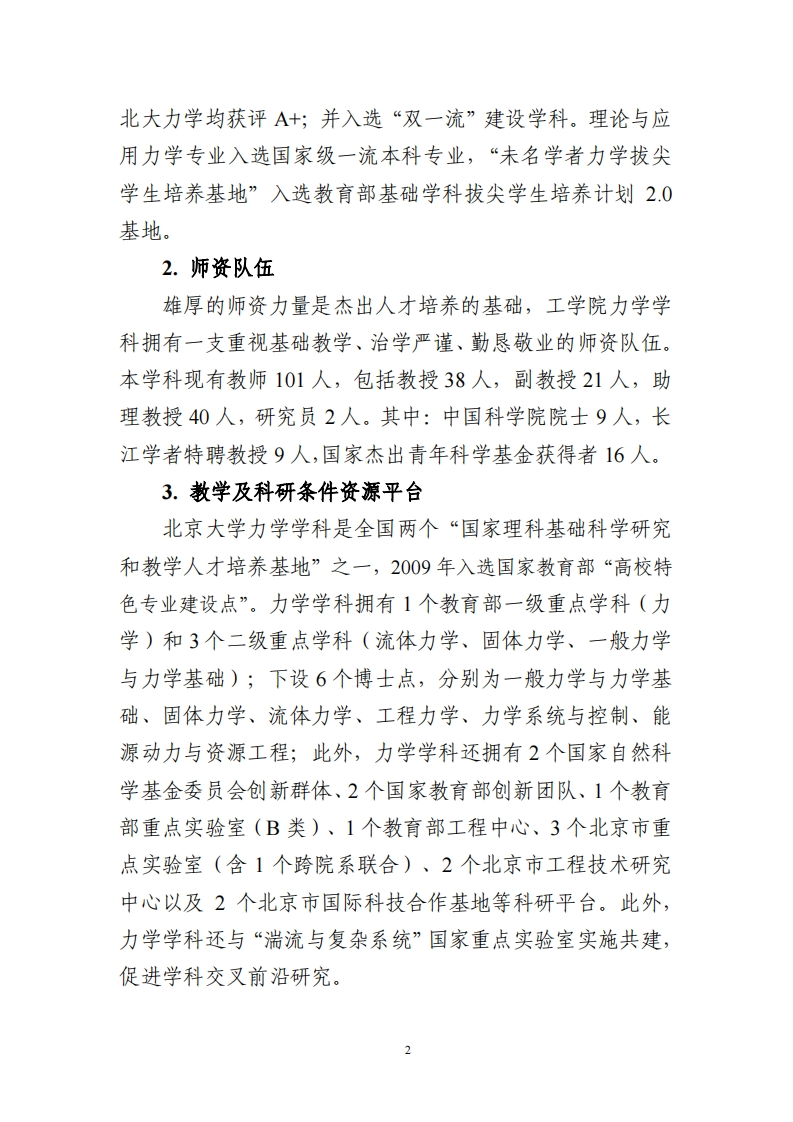 北大力学均获评 A+；并入选“双一流”建设学科。理论与应用力学专业入选国家级一流本科专业，“未名学者力学拔尖学生培养基地”入选教育部基础学科拔尖学生培养计划 2.0 基地。

2. 师资队伍

雄厚的师资力量是杰出人才培养的基础，工学院力学学科拥有一支重视基础教学、治学严谨、勤恳敬业的师资队伍。本学科现有教师 101 人，包括教授 38 人，副教授 21 人，助理教授 40 人，研究员 2 人。其中：中国科学院院士 9 人，长江学者特聘教授 9 人，国家杰出青年科学基金获得者 16 人。

3. 教学及科研条件资源平台

北京大学力学学科是全国两个“国家理科基础科学研究和教学人才培养基地”之一，2009 年入选国家教育部“高校特色专业建设点”。力学学科拥有 1 个教育部一级重点学科（力学）和 3 个二级重点学科（流体力学、固体力学、一般力学与力学基础）；下设 6 个博士点，分别为一般力学与力学基础、固体力学、流体力学、工程力学、力学系统与控制、能源动力与资源工程；此外，力学学科还拥有 2 个国家自然科学基金委员会创新群体、2 个国家教育部创新团队、1 个教育部重点实验室（B 类）、1 个教育部工程中心、3 个北京市重点实验室（含 1 个跨院系联合）、2 个北京市工程技术研究中心以及 2 个北京市国际科技合作基地等科研平台。此外，力学学科还与“湍流与复杂系统”国家重点实验室实施共建，促进学科交叉前沿研究。

2